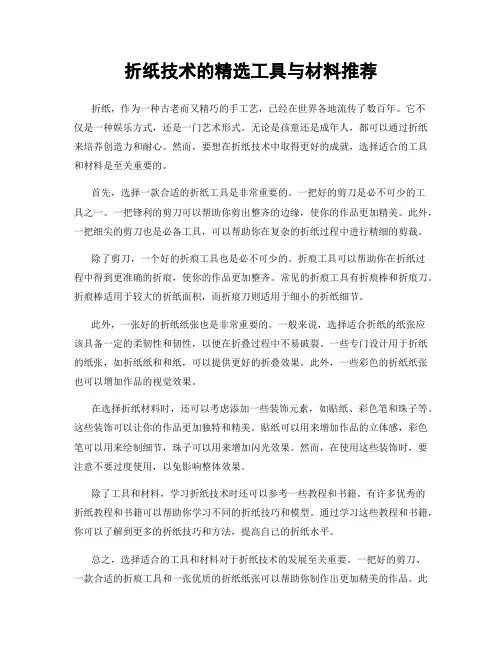 折纸技术的精选工具与材料推荐

折纸，作为一种古老而又精巧的手工艺，已经在世界各地流传了数百年。它不仅是一种娱乐方式，还是一门艺术形式。无论是孩童还是成年人，都可以通过折纸来培养创造力和耐心。然而，要想在折纸技术中取得更好的成就，选择适合的工具和材料是至关重要的。

首先，选择一款合适的折纸工具是非常重要的。一把好的剪刀是必不可少的工具之一。一把锋利的剪刀可以帮助你剪出整齐的边缘，使你的作品更加精美。此外，一把细尖的剪刀也是必备工具，可以帮助你在复杂的折纸过程中进行精细的剪裁。

除了剪刀，一个好的折痕工具也是必不可少的。折痕工具可以帮助你在折纸过程中得到更准确的折痕，使你的作品更加整齐。常见的折痕工具有折痕棒和折痕刀。折痕棒适用于较大的折纸面积，而折痕刀则适用于细小的折纸细节。

此外，一张好的折纸纸张也是非常重要的。一般来说，选择适合折纸的纸张应该具备一定的柔韧性和韧性，以便在折叠过程中不易破裂。一些专门设计用于折纸的纸张，如折纸纸和和纸，可以提供更好的折叠效果。此外，一些彩色的折纸纸张也可以增加作品的视觉效果。

在选择折纸材料时，还可以考虑添加一些装饰元素，如贴纸、彩色笔和珠子等。这些装饰可以让你的作品更加独特和精美。贴纸可以用来增加作品的立体感，彩色笔可以用来绘制细节，珠子可以用来增加闪光效果。然而，在使用这些装饰时，要注意不要过度使用，以免影响整体效果。

除了工具和材料，学习折纸技术时还可以参考一些教程和书籍。有许多优秀的折纸教程和书籍可以帮助你学习不同的折纸技巧和模型。通过学习这些教程和书籍，你可以了解到更多的折纸技巧和方法，提高自己的折纸水平。

总之，选择适合的工具和材料对于折纸技术的发展至关重要。一把好的剪刀、一款合适的折痕工具和一张优质的折纸纸张可以帮助你制作出更加精美的作品。此